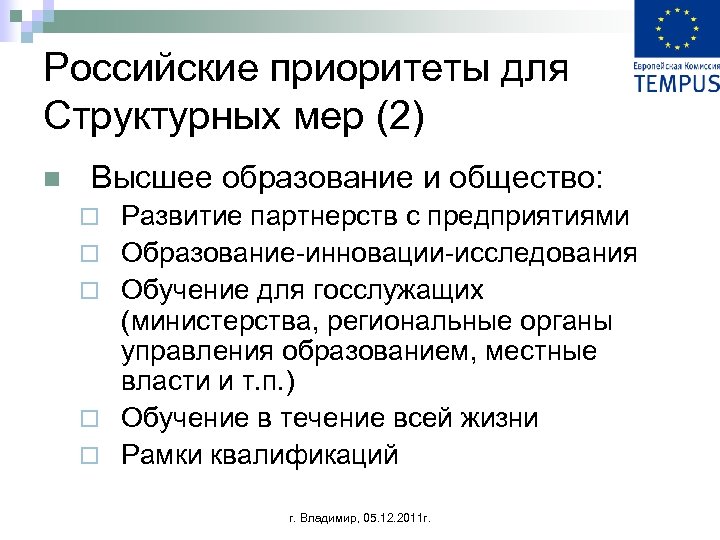 Европейская Комиссия
TEMPUS

Российские приоритеты для Структурных мер (2)

Высшее образование и общество:
Развитие партнерств с предприятиями
Образование-инновации-исследования
Обучение для госслужащих (министерства, региональные органы управления образованием, местные власти и т.п.)
Обучение в течение всей жизни
Рамки квалификаций

г. Владимир, 05.12.2011г.